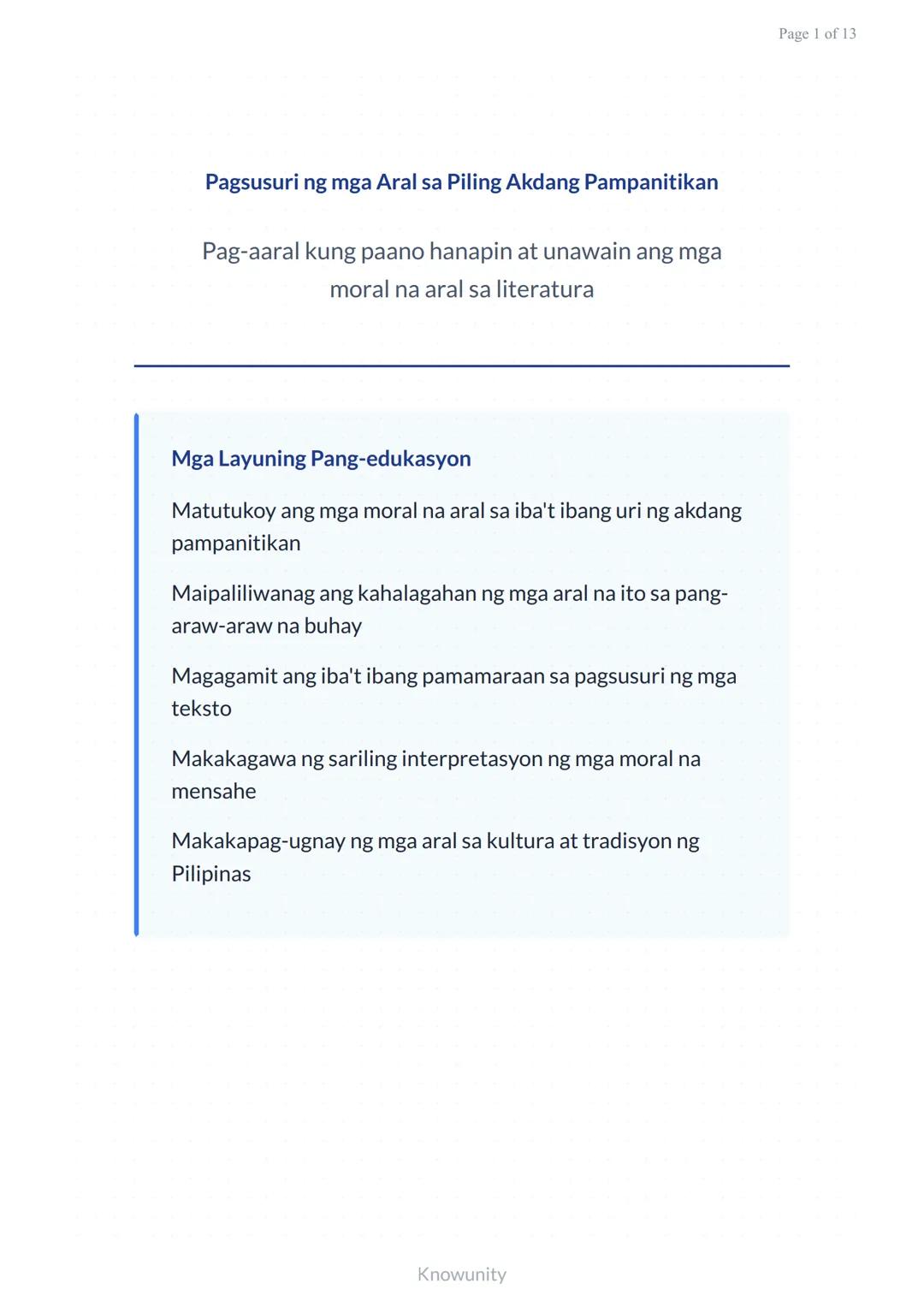 Page 1 of 13

Pagsusuri ng mga Aral sa Piling Akdang Pampanitikan

Pag-aaral kung paano hanapin at unawain ang mga moral na aral sa literatura

Mga Layuning Pang-edukasyon

Matutukoy ang mga moral na aral sa iba't ibang uri ng akdang pampanitikan

Maipaliliwanag ang kahalagahan ng mga aral na ito sa pang-araw-araw na buhay

Magagamit ang iba't ibang pamamaraan sa pagsusuri ng mga teksto

Makakagawa ng sariling interpretasyon ng mga moral na mensahe

Makakapag-ugnay ng mga aral sa kultura at tradisyon ng Pilipinas

Knowunity